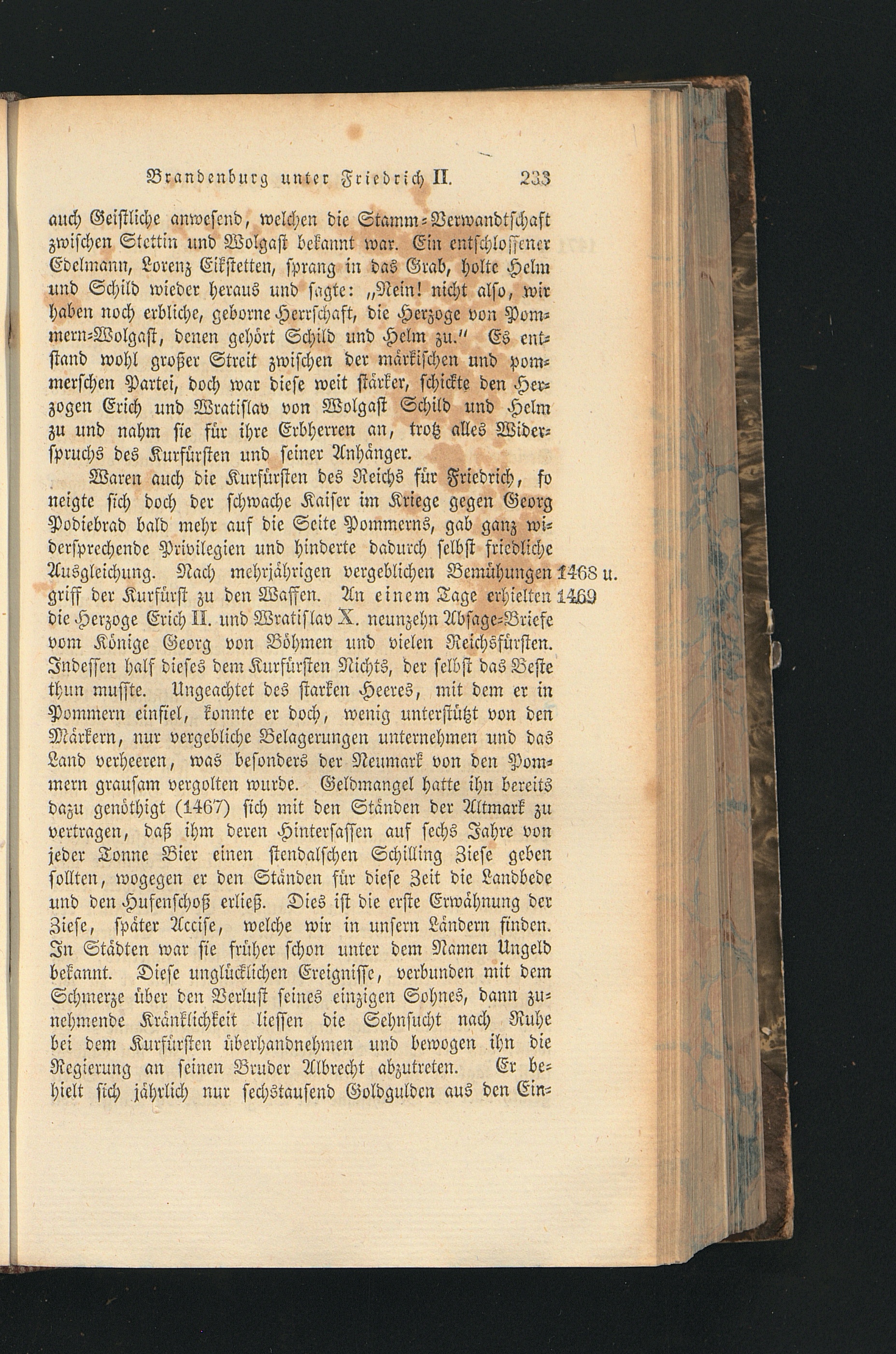 Brandenburg unter Friedrich II. 233

auch Geistliche anwesend, welchen die Stamm-Verwandtschaft zwischen Stettin und Wolgast bekannt war. Ein entschlossener Edelmann, Lorenz Eikstetten, sprang in das Grab, holte Helm und Schild wieder heraus und sagte: „Nein! nicht also, wir haben noch erbliche, geborne Herrschaft, die Herzoge von Pommern-Wolgast, denen gehört Schild und Helm zu." Es entstand wohl großer Streit zwischen der märkischen und pommerschen Partei, doch war diese weit stärker, schickte den Herzogen Erich und Wratislav von Wolgast Schild und Helm zu und nahm sie für ihre Erbherren an, trotz alles Widerspruchs des Kurfürsten und seiner Anhänger.

Waren auch die Kurfürsten des Reichs für Friedrich, so neigte sich doch der schwache Kaiser im Kriege gegen Georg Podiebrad bald mehr auf die Seite Pommerns, gab ganz widersprechende Privilegien und hinderte dadurch selbst friedliche Ausgleichung. Nach mehrjährigen vergeblichen Bemühungen griff der Kurfürst zu den Waffen. An einem Tage erhielten die Herzoge Erich II. und Wratislav X. neunzehn Absage-Briefe vom Könige Georg von Böhmen und vielen Reichsfürsten. Indessen half dieses dem Kurfürsten Nichts, der selbst das Beste thun musste. Ungeachtet des starken Heeres, mit dem er in Pommern einfiel, konnte er doch, wenig unterstützt von den Märkern, nur vergebliche Belagerungen unternehmen und das Land verheeren, was besonders der Neumark von den Pommern grausam vergolten wurde. Geldmangel hatte ihn bereits dazu genöthigt (1467) sich mit den Ständen der Altmark zu vertragen, daß ihm deren Hintersassen auf sechs Jahre von jeder Tonne Bier einen stendalschen Schilling Ziese geben sollten, wogegen er den Ständen für diese Zeit die Landbede und den Hufenschoß erließ. Dies ist die erste Erwähnung der Ziese, später Accise, welche wir in unsern Ländern finden. In Städten war sie früher schon unter dem Namen Ungeld bekannt. Diese unglücklichen Ereignisse, verbunden mit dem Schmerze über den Verlust seines einzigen Sohnes, dann zunehmende Kränklichkeit liessen die Sehnsucht nach Ruhe bei dem Kurfürsten überhandnehmen und bewogen ihn die Regierung an seinen Bruder Albrecht abzutreten. Er behielt sich jährlich nur sechstausend Goldgulden aus den Ein-

1468 u.
1469